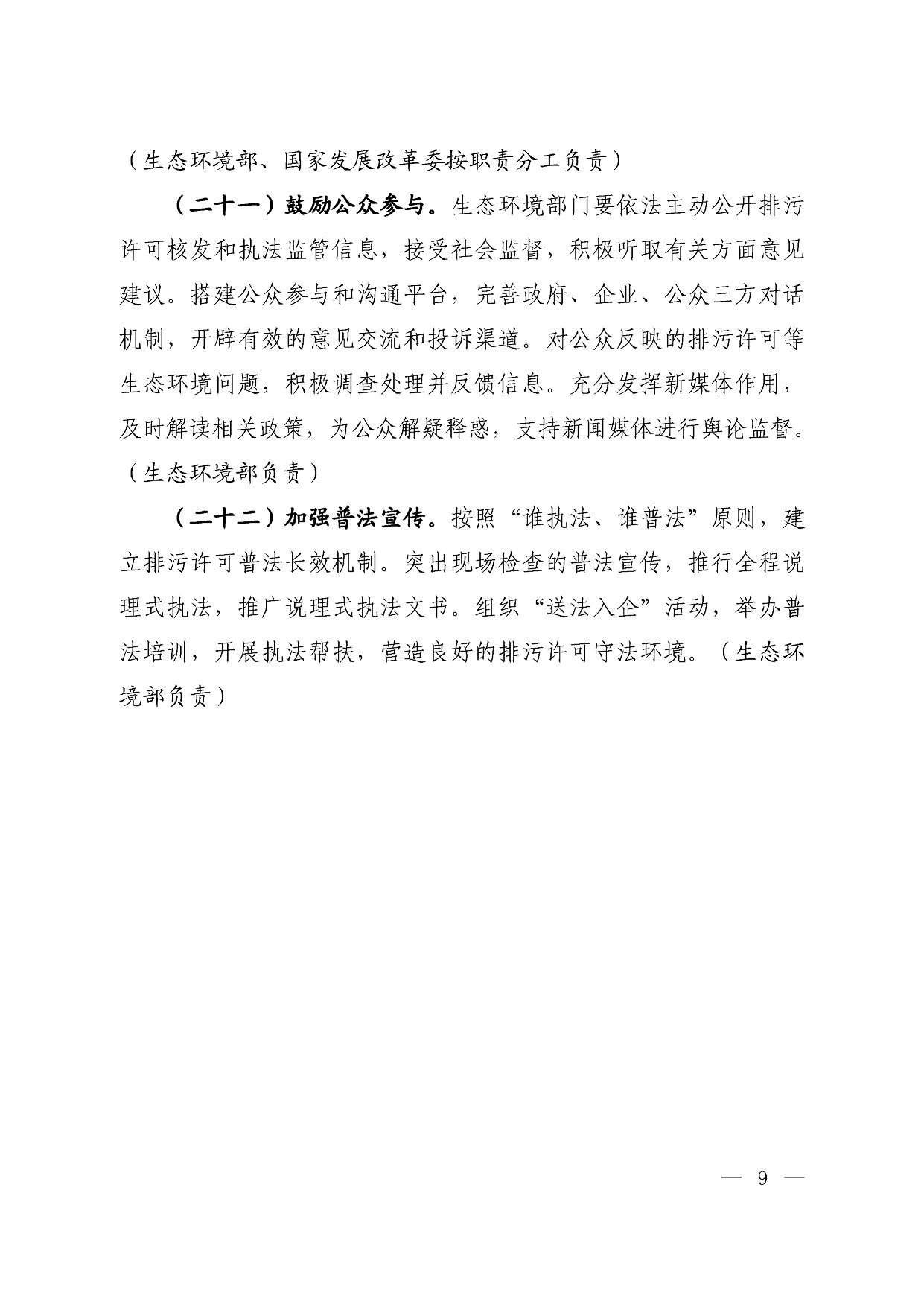 （生态环境部、国家发展改革委按职责分工负责）

（二十一）鼓励公众参与。生态环境部门要依法主动公开排污许可核发和执法监管信息，接受社会监督，积极听取有关方面意见建议。搭建公众参与和沟通平台，完善政府、企业、公众三方对话机制，开辟有效的意见交流和投诉渠道。对公众反映的排污许可等生态环境问题，积极调查处理并反馈信息。充分发挥新媒体作用，及时解读相关政策，为公众解疑释惑，支持新闻媒体进行舆论监督。（生态环境部负责）

（二十二）加强普法宣传。按照“谁执法、谁普法”原则，建立排污许可普法长效机制。突出现场检查的普法宣传，推行全程说理式执法，推广说理式执法文书。组织“送法入企”活动，举办普法培训，开展执法帮扶，营造良好的排污许可守法环境。（生态环境部负责）

— 9 —